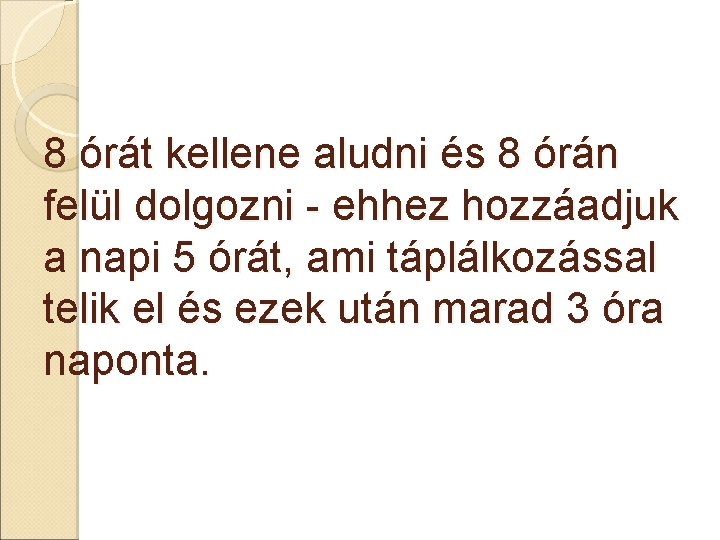 8 órát kellene aludni és 8 órán felül dolgozni - ehhez hozzáadjuk a napi 5 órát, ami táplálkozással telik el és ezek után marad 3 óra naponta.